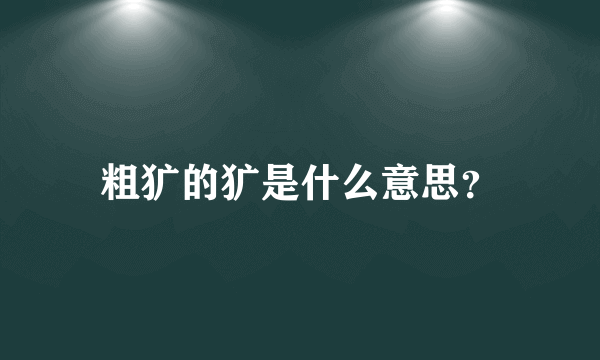 粗犷的犷是什么意思？